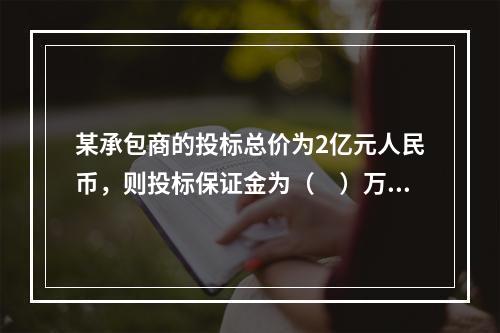 某承包商的投标总价为2亿元人民币，则投标保证金为（    ）万...